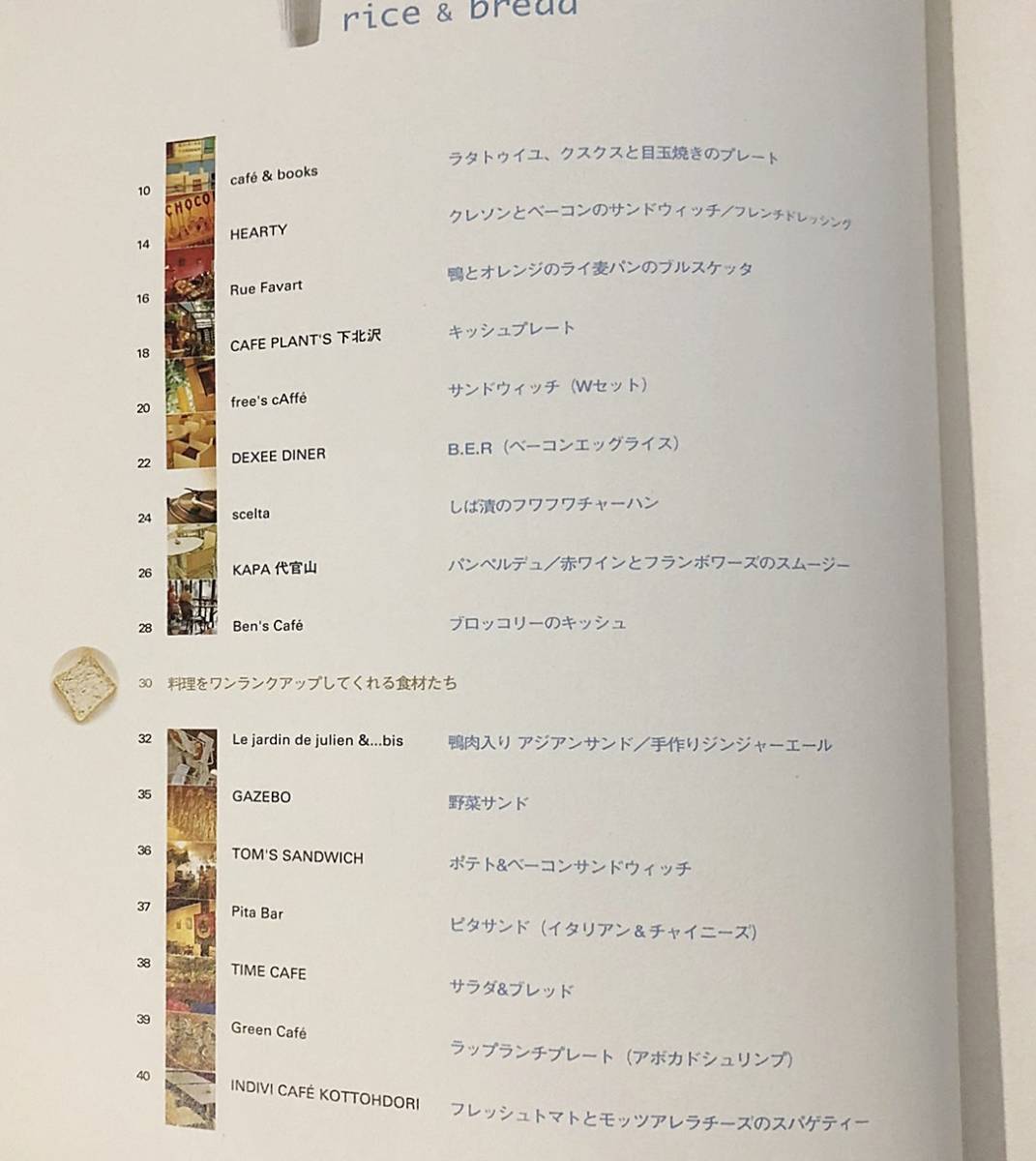 rice & bread

10 café & books ラタトゥイユ、クスクスと目玉焼きのプレート

14 HEARTY クレソンとベーコンのサンドウィッチ/フレンチドレッシング

16 Rue Favart 鴨とオレンジのライ麦パンのブルスケッタ

18 CAFE PLANT'S 下北沢 キッシュプレート

20 free's cAffé サンドウィッチ(Wセット)

22 DEXEE DINER B.E.R(ベーコンエッグライス)

24 scelta しば漬のフワフワチャーハン

26 KAPA 代官山 パンペルデュ/赤ワインとフランボワーズのスムージー

28 Ben's Café ブロッコリーのキッシュ

30 料理をワンランクアップしてくれる食材たち

32 Le jardin de julien &...bis 鴨肉入り アジアンサンド/手作りジンジャーエール

35 GAZEBO 野菜サンド

36 TOM'S SANDWICH ポテト&ベーコンサンドウィッチ

37 Pita Bar ピタサンド(イタリアン&チャイニーズ)

38 TIME CAFE サラダ&ブレッド

39 Green Café ラップランチプレート(アボカドシュリンプ)

40 INDIVI CAFÉ KOTTOHDORI フレッシュトマトとモッツアレラチーズのスパゲティー